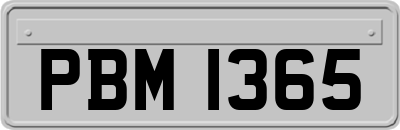 PBM 1365